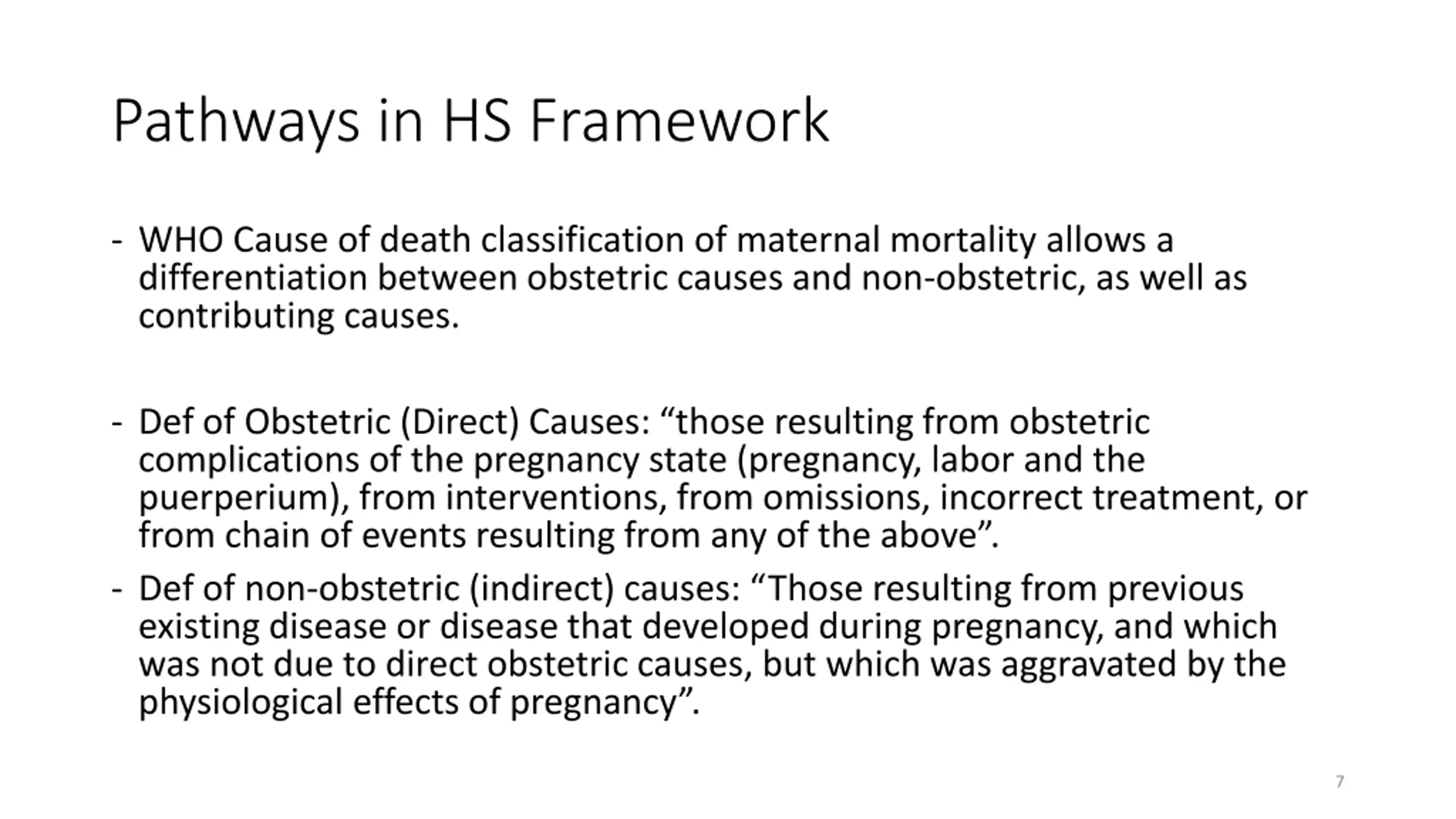 Pathways in HS Framework

- WHO Cause of death classification of maternal mortality allows a differentiation between obstetric causes and non-obstetric, as well as contributing causes.

- Def of Obstetric (Direct) Causes: “those resulting from obstetric complications of the pregnancy state (pregnancy, labor and the puerperium), from interventions, from omissions, incorrect treatment, or from chain of events resulting from any of the above”.

- Def of non-obstetric (indirect) causes: “Those resulting from previous existing disease or disease that developed during pregnancy, and which was not due to direct obstetric causes, but which was aggravated by the physiological effects of pregnancy”.

7